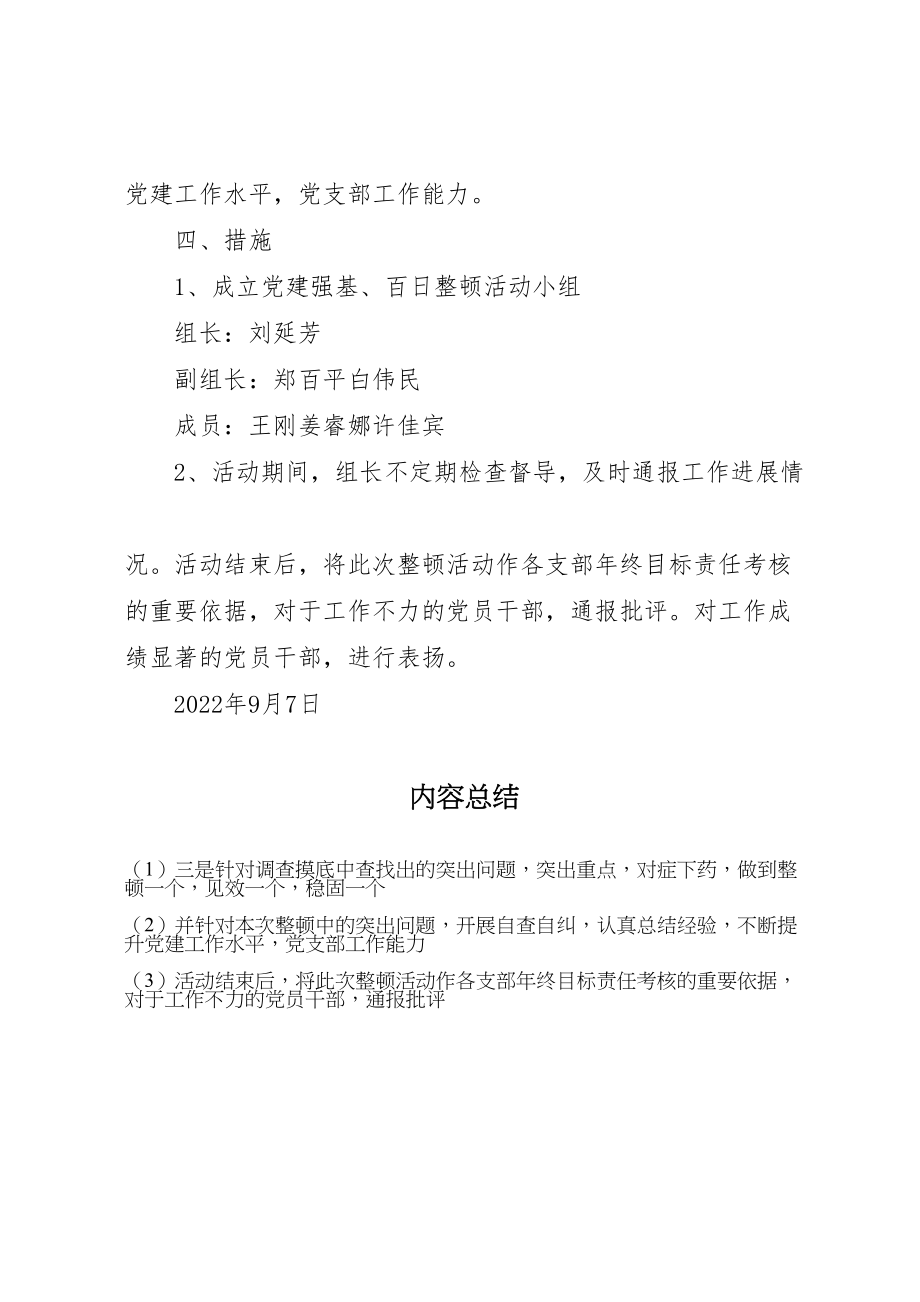 党建工作水平，党支部工作能力。

四、措施

1、成立党建强基、百日整顿活动小组

组长：刘延芳

副组长：郑百平白伟民

成员：王刚姜睿娜许佳宾

2、活动期间，组长不定期检查督导，及时通报工作进展情况。活动结束后，将此次整顿活动作各支部年终目标责任考核的重要依据，对于工作不力的党员干部，通报批评。对工作成绩显著的党员干部，进行表扬。

2022年9月7日

内容总结

（1）三是针对调查摸底中查找出的突出问题，突出重点，对症下药，做到整顿一个，见效一个，稳固一个

（2）并针对本次整顿中的突出问题，开展自查自纠，认真总结经验，不断提升党建工作水平，党支部工作能力

（3）活动结束后，将此次整顿活动作各支部年终目标责任考核的重要依据，对于工作不力的党员干部，通报批评